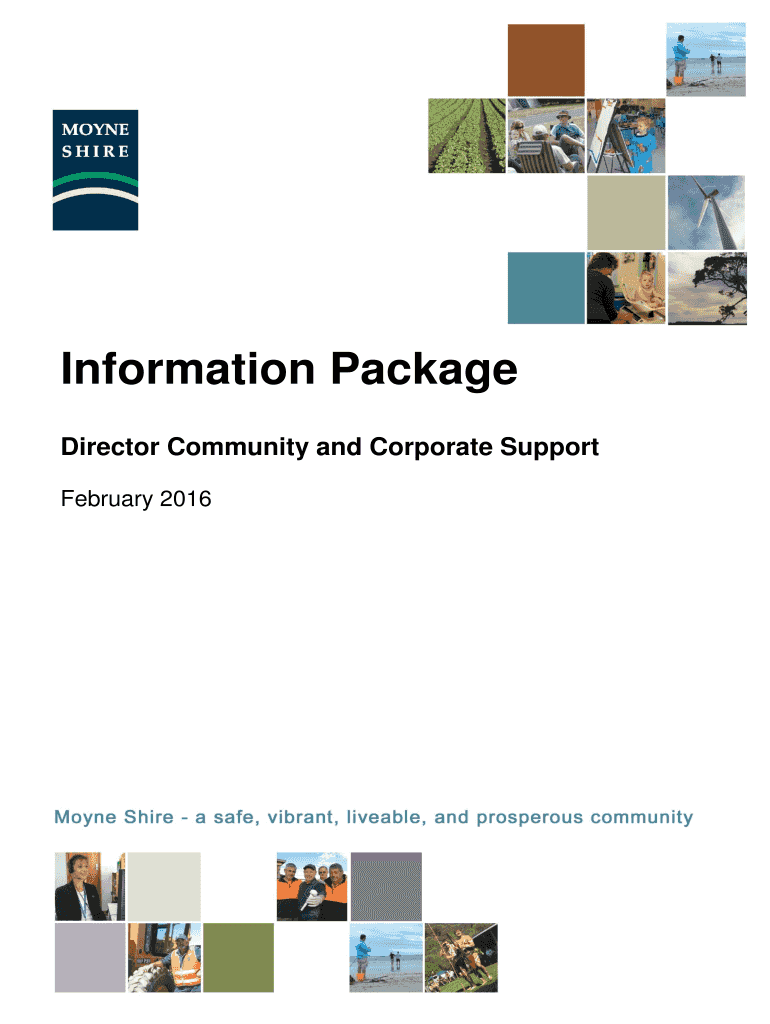 MOYNE SHIRE

Information Package

Director Community and Corporate Support

February 2016

Moyne Shire - a safe, vibrant, liveable, and prosperous community